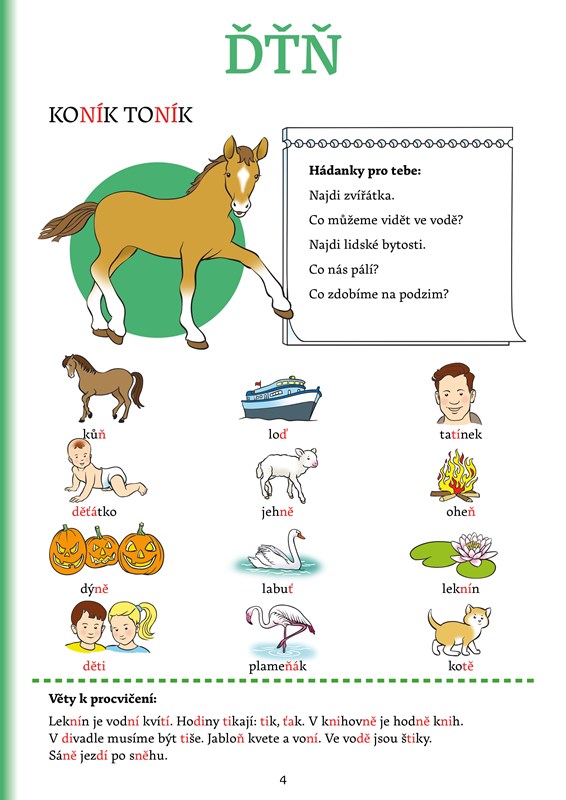 ĎŤŇ

KONÍK TONÍK

Hádanky pro tebe:
Najdi zvířátka.
Co můžeme vidět ve vodě?
Najdi lidské bytosti.
Co nás pálí?
Co zdobíme na podzim?

kůň
loď
tatínek
děťátko
jehně
oheň
dýně
labuť
leknín
děti
plameňák
kotě

Věty k procvičení:

Leknín je vodní kvítí. Hodiny tikají: tik, ťak. V knihovně je hodně knih. V divadle musíme být tiše. Jabloň kvete a voní. Ve vodě jsou štiky. Sáně jezdí po sněhu.

4